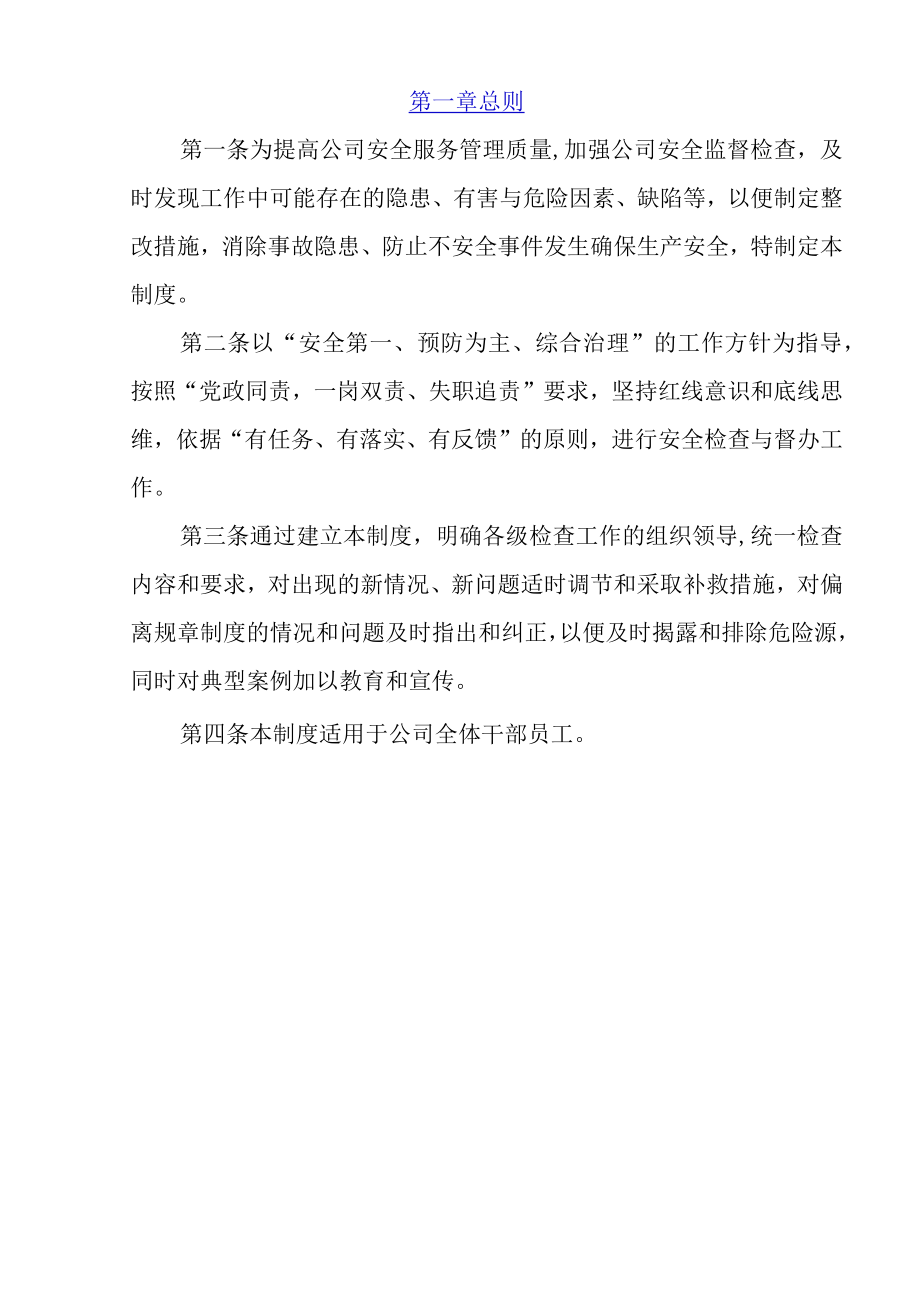 第一章总则

第一条为提高公司安全服务管理质量,加强公司安全监督检查，及时发现工作中可能存在的隐患、有害与危险因素、缺陷等，以便制定整改措施，消除事故隐患、防止不安全事件发生确保生产安全，特制定本制度。

第二条以“安全第一、预防为主、综合治理”的工作方针为指导，按照“党政同责，一岗双责、失职追责”要求，坚持红线意识和底线思维，依据“有任务、有落实、有反馈”的原则，进行安全检查与督办工作。

第三条通过建立本制度，明确各级检查工作的组织领导,统一检查内容和要求，对出现的新情况、新问题适时调节和采取补救措施，对偏离规章制度的情况和问题及时指出和纠正,以便及时揭露和排除危险源，同时对典型案例加以教育和宣传。

第四条本制度适用于公司全体干部员工。